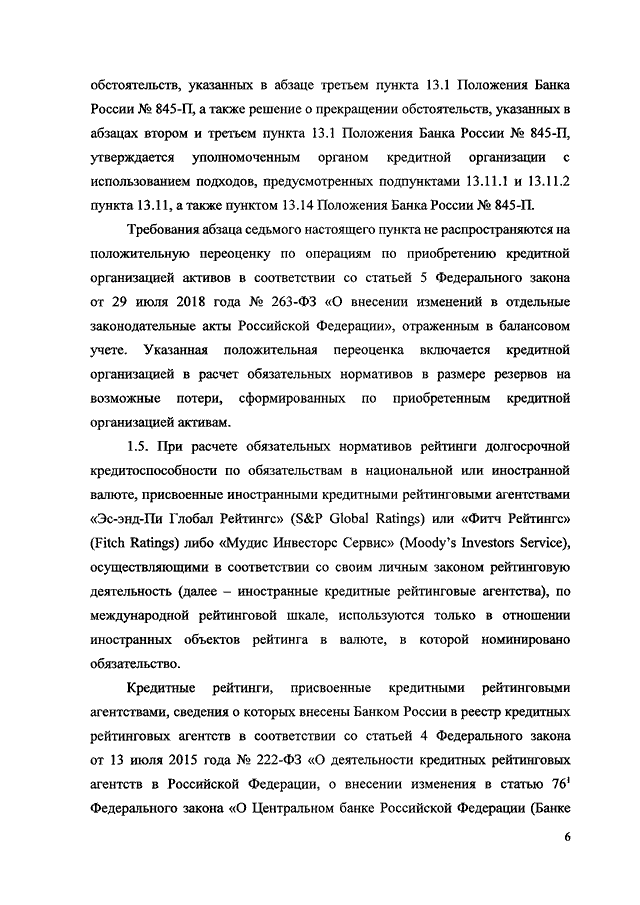 обстоятельств, указанных в абзаце третьем пункта 13.1 Положения Банка России № 845-П, а также решение о прекращении обстоятельств, указанных в абзацах втором и третьем пункта 13.1 Положения Банка России № 845-П, утверждается уполномоченным органом кредитной организации с использованием подходов, предусмотренных подпунктами 13.11.1 и 13.11.2 пункта 13.11, а также пунктом 13.14 Положения Банка России № 845-П.

Требования абзаца седьмого настоящего пункта не распространяются на положительную переоценку по операциям по приобретению кредитной организацией активов в соответствии со статьей 5 Федерального закона от 29 июля 2018 года № 263-ФЗ «О внесении изменений в отдельные законодательные акты Российской Федерации», отраженным в балансовом учете. Указанная положительная переоценка включается кредитной организацией в расчет обязательных нормативов в размере резервов на возможные потери, сформированных по приобретенным кредитной организацией активам.

1.5. При расчете обязательных нормативов рейтинги долгосрочной кредитоспособности по обязательствам в национальной или иностранной валюте, присвоенные иностранными кредитными рейтинговыми агентствами «Эс-энд-Пи Глобал Рейтингс» (S&P Global Ratings) или «Фитч Рейтингс» (Fitch Ratings) либо «Мудис Инвесторс Сервис» (Moody's Investors Service), осуществляющими в соответствии со своим личным законом рейтинговую деятельность (далее – иностранные кредитные рейтинговые агентства), по международной рейтинговой шкале, используются только в отношении иностранных объектов рейтинга в валюте, в которой номинировано обязательство.

Кредитные рейтинги, присвоенные кредитными рейтинговыми агентствами, сведения о которых внесены Банком России в реестр кредитных рейтинговых агентств в соответствии со статьей 4 Федерального закона от 13 июля 2015 года № 222-ФЗ «О деятельности кредитных рейтинговых агентств в Российской Федерации, о внесении изменения в статью $76^1$ Федерального закона «О Центральном банке Российской Федерации (Банке

6